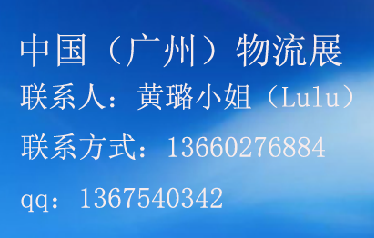 中国（广州）物流展
联系人：黄璐小姐（Lulu）
联系方式：13660276884
qq：1367540342